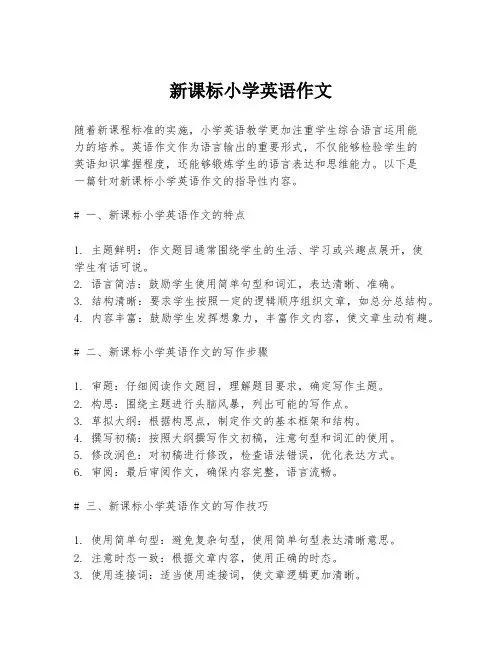 新课标小学英语作文

随着新课程标准的实施，小学英语教学更加注重学生综合语言运用能力的培养。英语作文作为语言输出的重要形式，不仅能够检验学生的英语知识掌握程度，还能够锻炼学生的语言表达和思维能力。以下是一篇针对新课标小学英语作文的指导性内容。

# 一、新课标小学英语作文的特点

1. 主题鲜明：作文题目通常围绕学生的生活、学习或兴趣点展开，使学生有话可说。
2. 语言简洁：鼓励学生使用简单句型和词汇，表达清晰、准确。
3. 结构清晰：要求学生按照一定的逻辑顺序组织文章，如总分总结构。
4. 内容丰富：鼓励学生发挥想象力，丰富作文内容，使文章生动有趣。

# 二、新课标小学英语作文的写作步骤

1. 审题：仔细阅读作文题目，理解题目要求，确定写作主题。
2. 构思：围绕主题进行头脑风暴，列出可能的写作点。
3. 草拟大纲：根据构思点，制定作文的基本框架和结构。
4. 撰写初稿：按照大纲撰写作文初稿，注意句型和词汇的使用。
5. 修改润色：对初稿进行修改，检查语法错误，优化表达方式。
6. 审阅：最后审阅作文，确保内容完整，语言流畅。

# 三、新课标小学英语作文的写作技巧

1. 使用简单句型：避免复杂句型，使用简单句型表达清晰意思。
2. 注意时态一致：根据文章内容，使用正确的时态。
3. 使用连接词：适当使用连接词，使文章逻辑更加清晰。